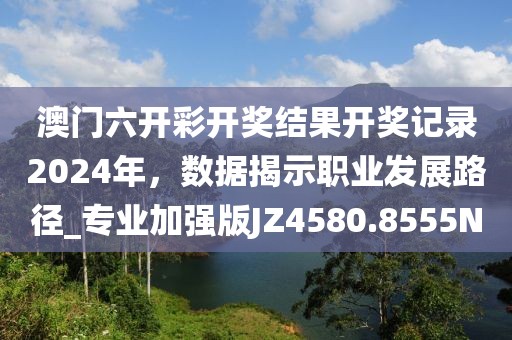 澳门六开彩开奖结果开奖记录2024年，数据揭示职业发展路径_专业加强版JZ4580.8555N